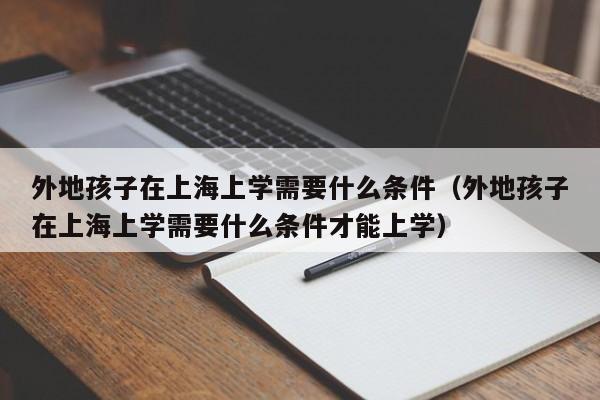 外地孩子在上海上学需要什么条件（外地孩子在上海上学需要什么条件才能上学）